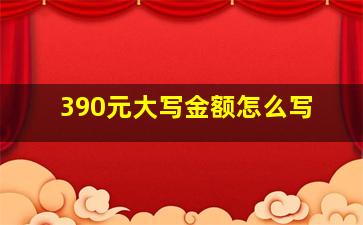 390元大写金额怎么写